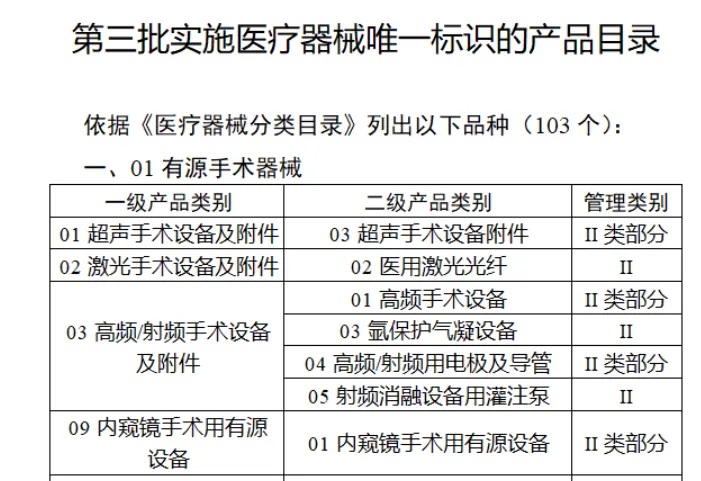 第三批实施医疗器械唯一标识的产品目录

依据《医疗器械分类目录》列出以下品种（103 个）：

一、01 有源手术器械

| 一级产品类别 | 二级产品类别 | 管理类别 |
|---|---|---|
| 01 超声手术设备及附件 | 03 超声手术设备附件 | II 类部分 |
| 02 激光手术设备及附件 | 02 医用激光光纤 | II |
| 03 高频/射频手术设备及附件 | 01 高频手术设备 | II 类部分 |
| | 03 氩保护气凝设备 | II |
| | 04 高频/射频用电极及导管 | II 类部分 |
| | 05 射频消融设备用灌注泵 | II |
| 09 内窥镜手术用有源设备 | 01 内窥镜手术用有源设备 | II 类部分 |